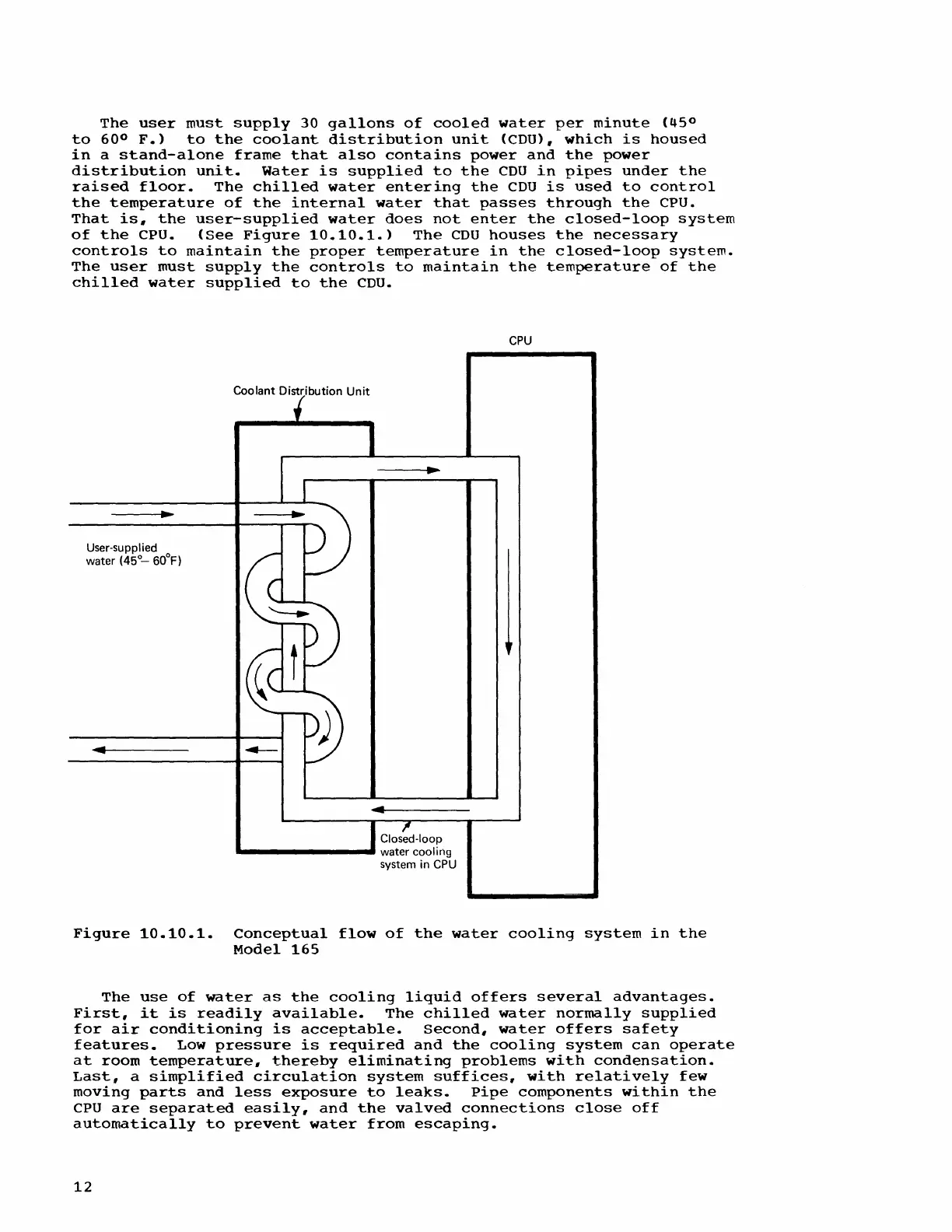 The user must supply 30 gallons of cooled water per minute (45° to 60° F.) to the coolant distribution unit (CDU), which is housed in a stand-alone frame that also contains power and the power distribution unit. Water is supplied to the CDU in pipes under the raised floor. The chilled water entering the CDU is used to control the temperature of the internal water that passes through the CPU. That is, the user-supplied water does not enter the closed-loop system of the CPU. (See Figure 10.10.1.) The CDU houses the necessary controls to maintain the proper temperature in the closed-loop system. The user must supply the controls to maintain the temperature of the chilled water supplied to the CDU.

CPU

Coolant Distribution Unit

User-supplied water (45°– 60°F)

Closed-loop water cooling system in CPU

Figure 10.10.1. Conceptual flow of the water cooling system in the Model 165

The use of water as the cooling liquid offers several advantages. First, it is readily available. The chilled water normally supplied for air conditioning is acceptable. Second, water offers safety features. Low pressure is required and the cooling system can operate at room temperature, thereby eliminating problems with condensation. Last, a simplified circulation system suffices, with relatively few moving parts and less exposure to leaks. Pipe components within the CPU are separated easily, and the valved connections close off automatically to prevent water from escaping.

12